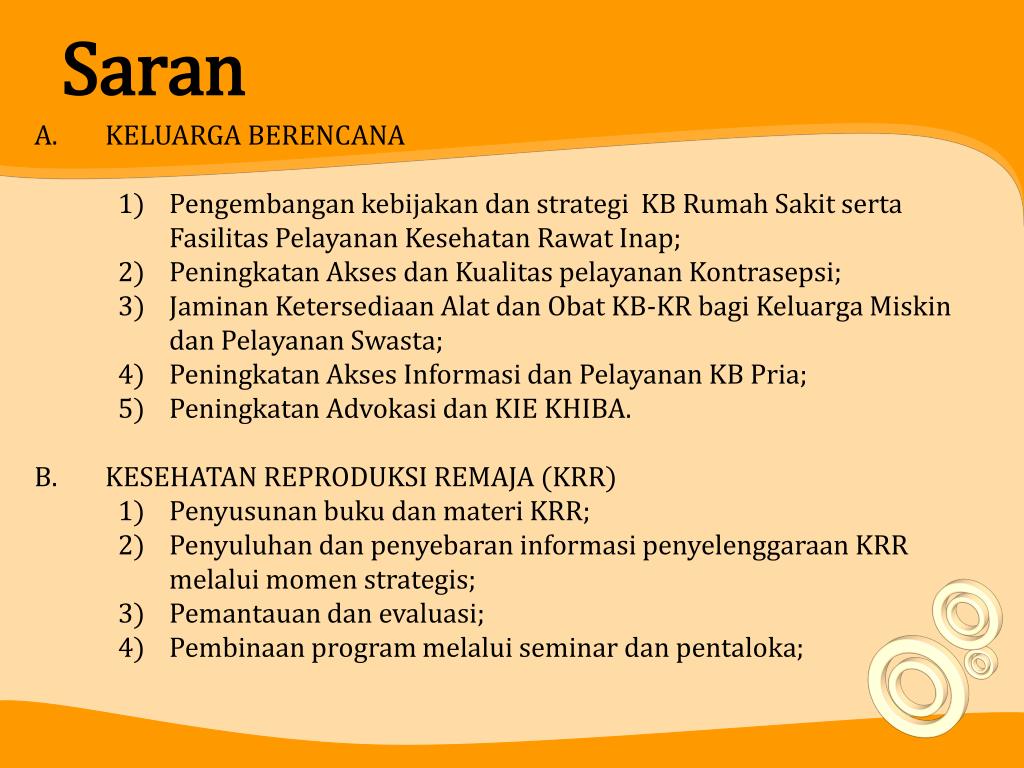 Saran

A. KELUARGA BERENCANA

1) Pengembangan kebijakan dan strategi KB Rumah Sakit serta Fasilitas Pelayanan Kesehatan Rawat Inap;
2) Peningkatan Akses dan Kualitas pelayanan Kontrasepsi;
3) Jaminan Ketersediaan Alat dan Obat KB-KR bagi Keluarga Miskin dan Pelayanan Swasta;
4) Peningkatan Akses Informasi dan Pelayanan KB Pria;
5) Peningkatan Advokasi dan KIE KHIBA.

B. KESEHATAN REPRODUKSI REMAJA (KRR)
1) Penyusunan buku dan materi KRR;
2) Penyuluhan dan penyebaran informasi penyelenggaraan KRR melalui momen strategis;
3) Pemantauan dan evaluasi;
4) Pembinaan program melalui seminar dan pentaloka;